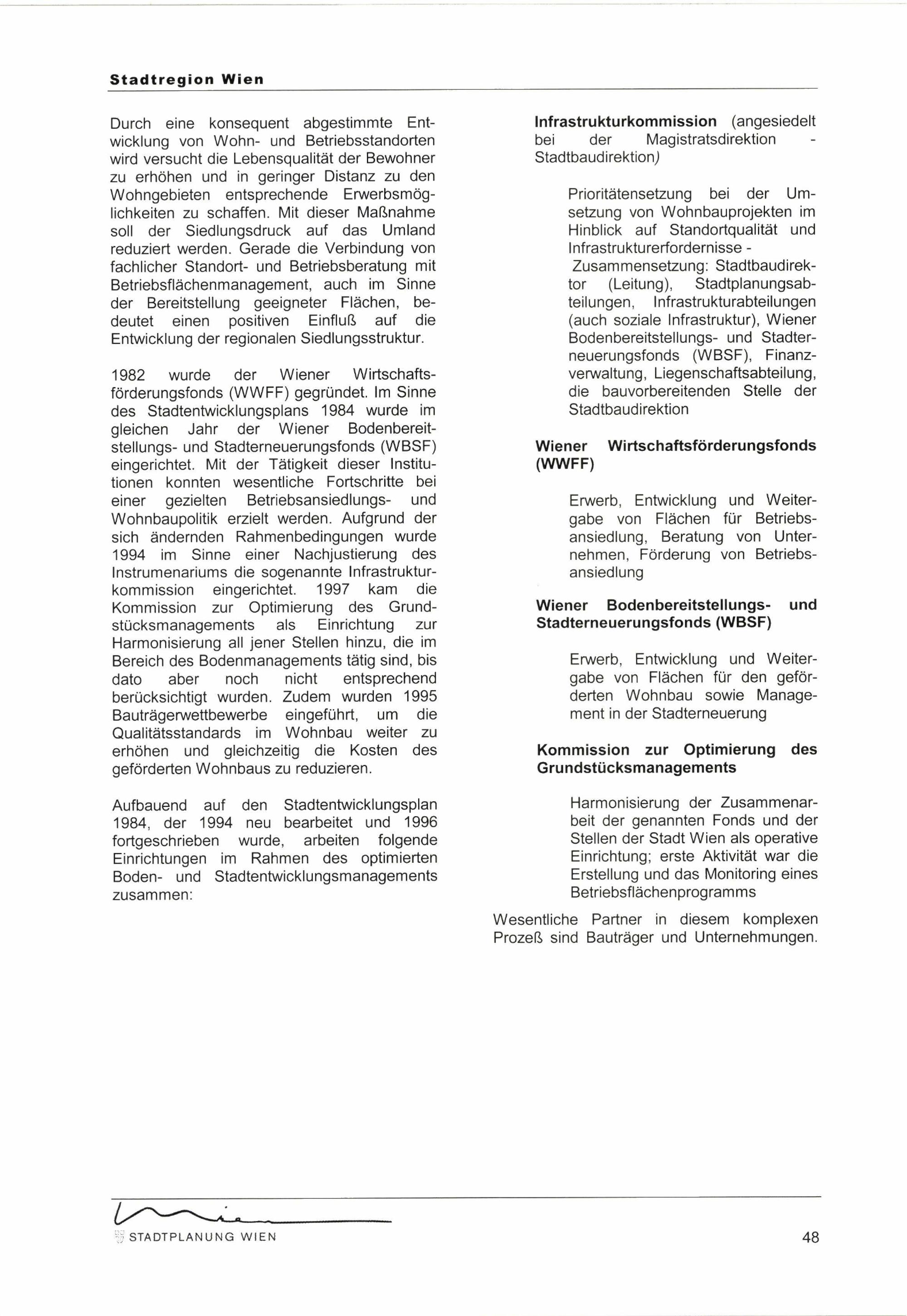 Stadtregion Wien

Durch eine konsequent abgestimmte Entwicklung von Wohn- und Betriebsstandorten wird versucht die Lebensqualität der Bewohner zu erhöhen und in geringer Distanz zu den Wohngebieten entsprechende Erwerbsmöglichkeiten zu schaffen. Mit dieser Maßnahme soll der Siedlungsdruck auf das Umland reduziert werden. Gerade die Verbindung von fachlicher Standort- und Betriebsberatung mit Betriebsflächenmanagement, auch im Sinne der Bereitstellung geeigneter Flächen, bedeutet einen positiven Einfluß auf die Entwicklung der regionalen Siedlungsstruktur.

1982 wurde der Wiener Wirtschaftsförderungsfonds (WWFF) gegründet. Im Sinne des Stadtentwicklungsplans 1984 wurde im gleichen Jahr der Wiener Bodenbereitstellungs- und Stadterneuerungsfonds (WBSF) eingerichtet. Mit der Tätigkeit dieser Institutionen konnten wesentliche Fortschritte bei einer gezielten Betriebsansiedlungs- und Wohnbaupolitik erzielt werden. Aufgrund der sich ändernden Rahmenbedingungen wurde 1994 im Sinne einer Nachjustierung des Instrumenariums die sogenannte Infrastrukturkommission eingerichtet. 1997 kam die Kommission zur Optimierung des Grundstücksmanagements als Einrichtung zur Harmonisierung all jener Stellen hinzu, die im Bereich des Bodenmanagements tätig sind, bis dato aber noch nicht entsprechend berücksichtigt wurden. Zudem wurden 1995 Bauträgerwettbewerbe eingeführt, um die Qualitätsstandards im Wohnbau weiter zu erhöhen und gleichzeitig die Kosten des geförderten Wohnbaus zu reduzieren.

Aufbauend auf den Stadtentwicklungsplan 1984, der 1994 neu bearbeitet und 1996 fortgeschrieben wurde, arbeiten folgende Einrichtungen im Rahmen des optimierten Boden- und Stadtentwicklungsmanagements zusammen:

Infrastrukturkommission (angesiedelt bei der Magistratsdirektion - Stadtbaudirektion)

Prioritätensetzung bei der Umsetzung von Wohnbauprojekten im Hinblick auf Standortqualität und Infrastrukturerfordernisse - Zusammensetzung: Stadtbaudirektor (Leitung), Stadtplanungsabteilungen, Infrastrukturabteilungen (auch soziale Infrastruktur), Wiener Bodenbereitstellungs- und Stadterneuerungsfonds (WBSF), Finanzverwaltung, Liegenschaftsabteilung, die bauvorbereitenden Stelle der Stadtbaudirektion

Wiener Wirtschaftsförderungsfonds (WWFF)

Erwerb, Entwicklung und Weitergabe von Flächen für Betriebsansiedlung, Beratung von Unternehmen, Förderung von Betriebsansiedlung

Wiener Bodenbereitstellungs- und Stadterneuerungsfonds (WBSF)

Erwerb, Entwicklung und Weitergabe von Flächen für den geförderten Wohnbau sowie Management in der Stadterneuerung

Kommission zur Optimierung des Grundstücksmanagements

Harmonisierung der Zusammenarbeit der genannten Fonds und der Stellen der Stadt Wien als operative Einrichtung; erste Aktivität war die Erstellung und das Monitoring eines Betriebsflächenprogramms

Wesentliche Partner in diesem komplexen Prozeß sind Bauträger und Unternehmungen.

Wien
STADTPLANUNG WIEN
48